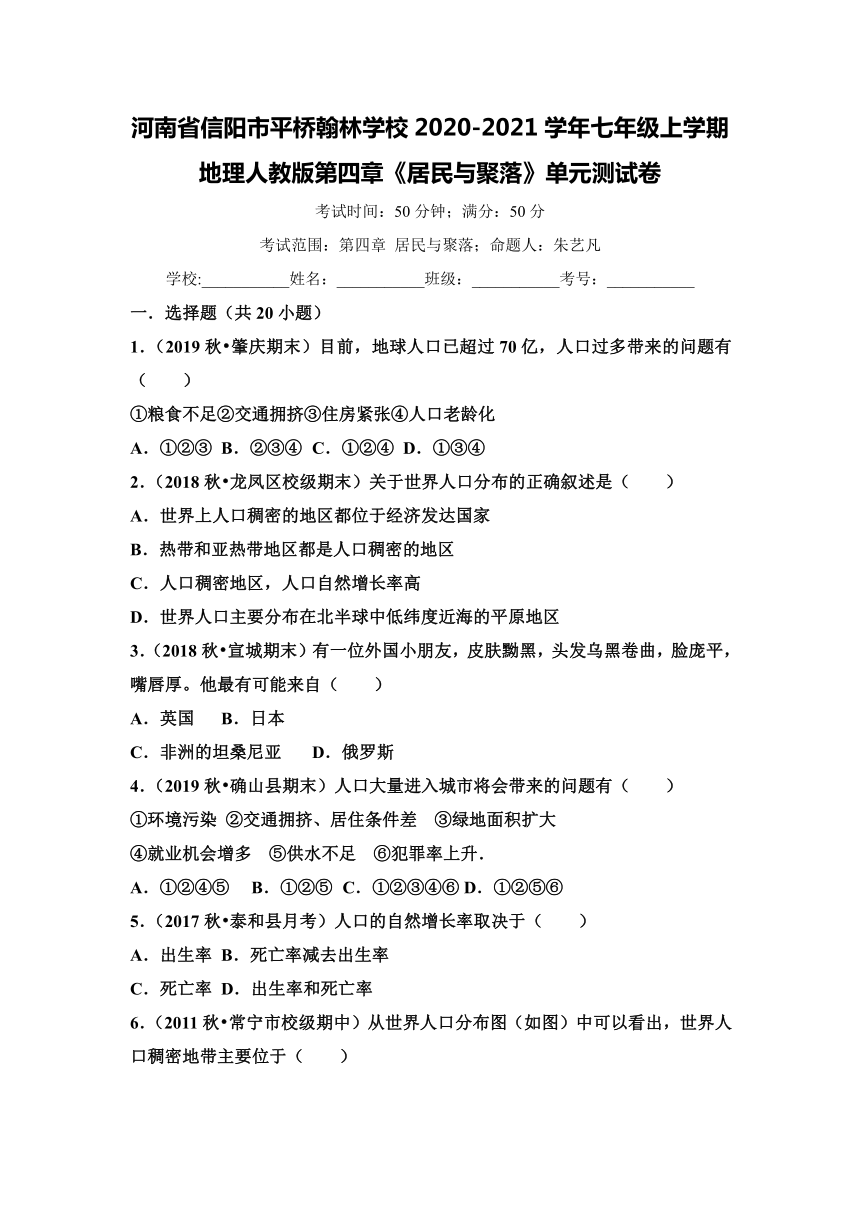 河南省信阳市平桥翰林学校 2020-2021 学年七年级上学期地理人教版第四章《居民与聚落》单元测试卷

考试时间：50 分钟；满分：50 分

考试范围：第四章 居民与聚落；命题人：朱艺凡

学校:___________姓名：___________班级：___________考号：___________

一．选择题（共 20 小题）

1．（2019 秋•肇庆期末）目前，地球人口已超过 70 亿，人口过多带来的问题有（　　）

①粮食不足②交通拥挤③住房紧张④人口老龄化

A．①②③ B．②③④ C．①②④ D．①③④

2．（2018 秋•龙凤区校级期末）关于世界人口分布的正确叙述是（　　）

A．世界上人口稠密的地区都位于经济发达国家

B．热带和亚热带地区都是人口稠密的地区

C．人口稠密地区，人口自然增长率高

D．世界人口主要分布在北半球中低纬度近海的平原地区

3．（2018 秋•宣城期末）有一位外国小朋友，皮肤黝黑，头发乌黑卷曲，脸庞平，嘴唇厚。他最有可能来自（　　）

A．英国　 B．日本

C．非洲的坦桑尼亚　 D．俄罗斯

4．（2019 秋•确山县期末）人口大量进入城市将会带来的问题有（　　）

①环境污染 ②交通拥挤、居住条件差　③绿地面积扩大

④就业机会增多　⑤供水不足　⑥犯罪率上升.

A．①②④⑤　 B．①②⑤ C．①②③④⑥ D．①②⑤⑥

5．（2017 秋•泰和县月考）人口的自然增长率取决于（　　）

A．出生率 B．死亡率减去出生率

C．死亡率 D．出生率和死亡率

6．（2011 秋•常宁市校级期中）从世界人口分布图（如图）中可以看出，世界人口稠密地带主要位于（　　）